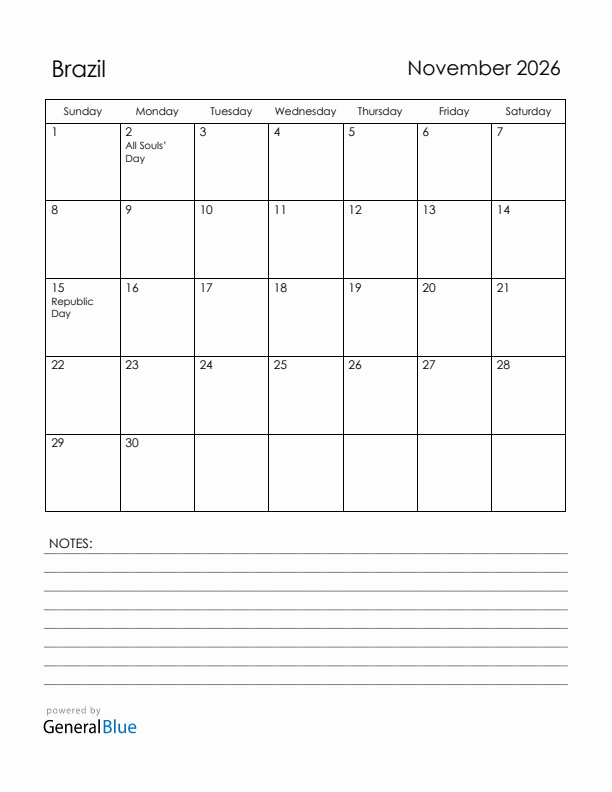 Brazil

November 2026

| Sunday | Monday | Tuesday | Wednesday | Thursday | Friday | Saturday |
|---|---|---|---|---|---|---|
| 1 | 2 All Souls' Day | 3 | 4 | 5 | 6 | 7 |
| 8 | 9 | 10 | 11 | 12 | 13 | 14 |
| 15 Republic Day | 16 | 17 | 18 | 19 | 20 | 21 |
| 22 | 23 | 24 | 25 | 26 | 27 | 28 |
| 29 | 30 | | | | | |

NOTES:

powered by
GeneralBlue